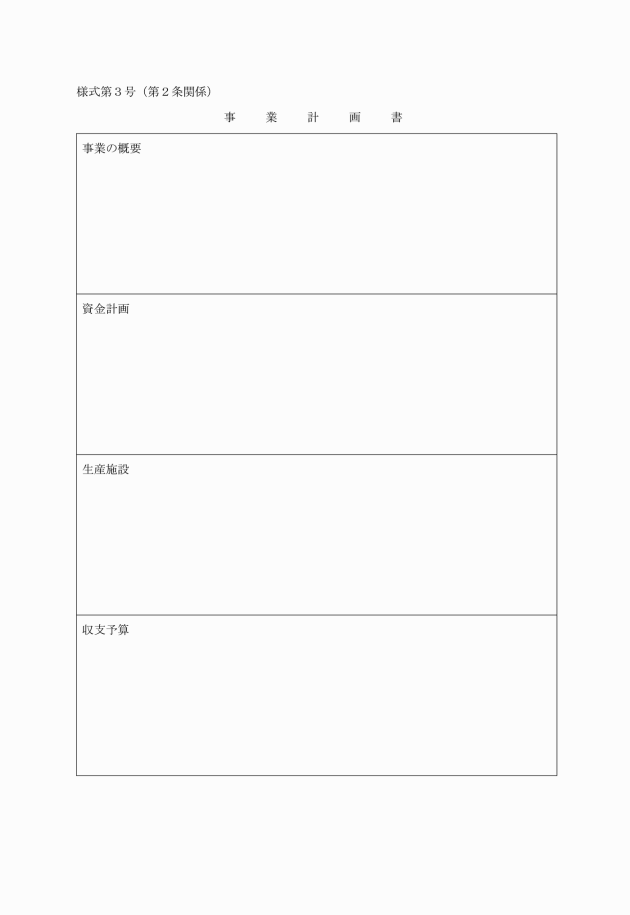 様式第3号（第2条関係）

事 業 計 画 書

事業の概要

資金計画

生産施設

収支予算